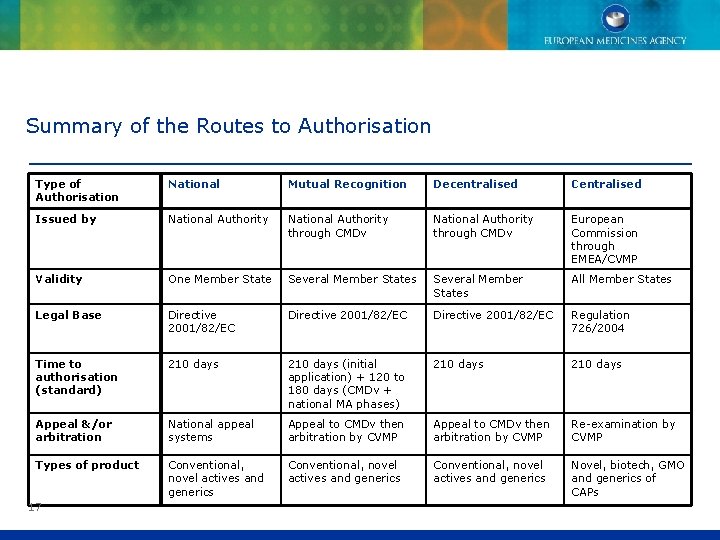 EUROPEAN MEDICINES AGENCY

Summary of the Routes to Authorisation

| Type of Authorisation | National | Mutual Recognition | Decentralised | Centralised |
|---|---|---|---|---|
| Issued by | National Authority | National Authority through CMDv | National Authority through CMDv | European Commission through EMEA/CVMP |
| Validity | One Member State | Several Member States | Several Member States | All Member States |
| Legal Base | Directive 2001/82/EC | Directive 2001/82/EC | Directive 2001/82/EC | Regulation 726/2004 |
| Time to authorisation (standard) | 210 days | 210 days (initial application) + 120 to 180 days (CMDv + national MA phases) | 210 days | 210 days |
| Appeal &/or arbitration | National appeal systems | Appeal to CMDv then arbitration by CVMP | Appeal to CMDv then arbitration by CVMP | Re-examination by CVMP |
| Types of product | Conventional, novel actives and generics | Conventional, novel actives and generics | Conventional, novel actives and generics | Novel, biotech, GMO and generics of CAPs |

17